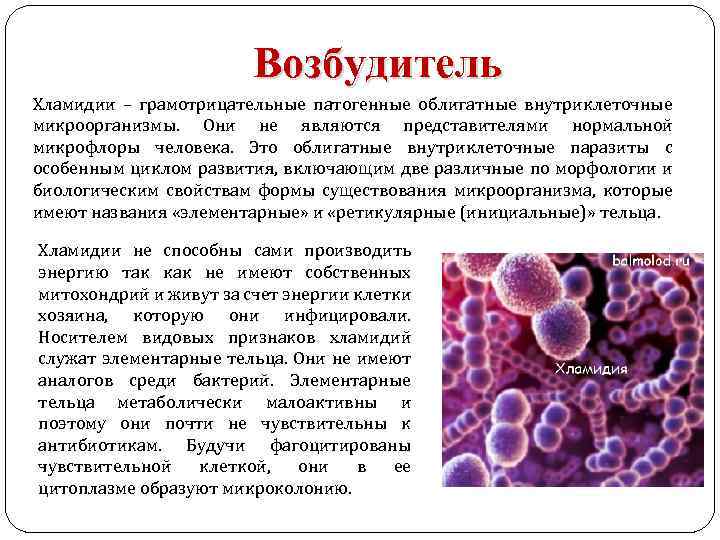 Возбудитель

Хламидии – грамотрицательные патогенные облигатные внутриклеточные микроорганизмы. Они не являются представителями нормальной микрофлоры человека. Это облигатные внутриклеточные паразиты с особенным циклом развития, включающим две различные по морфологии и биологическим свойствам формы существования микроорганизма, которые имеют названия «элементарные» и «ретикулярные (инициальные)» тельца.

Хламидии не способны сами производить энергию так как не имеют собственных митохондрий и живут за счет энергии клетки хозяина, которую они инфицировали. Носителем видовых признаков хламидий служат элементарные тельца. Они не имеют аналогов среди бактерий. Элементарные тельца метаболически малоактивны и поэтому они почти не чувствительны к антибиотикам. Будучи фагоцитированы чувствительной клеткой, они в ее цитоплазме образуют микроколонию.

balmolod.ru

Хламидия